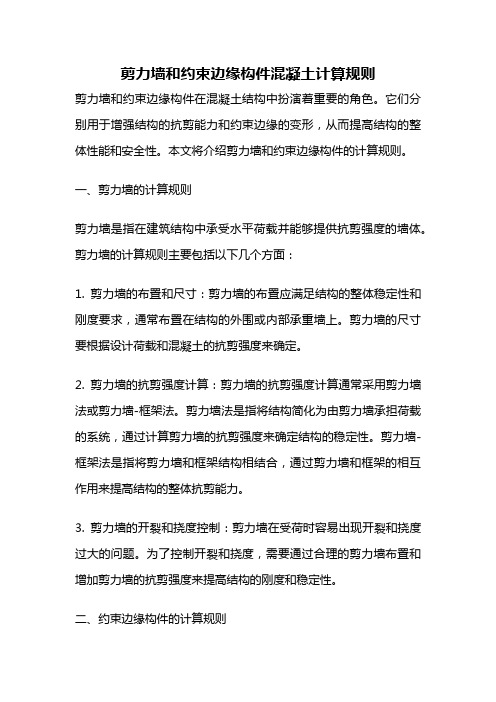 剪力墙和约束边缘构件混凝土计算规则

剪力墙和约束边缘构件在混凝土结构中扮演着重要的角色。它们分别用于增强结构的抗剪能力和约束边缘的变形，从而提高结构的整体性能和安全性。本文将介绍剪力墙和约束边缘构件的计算规则。

一、剪力墙的计算规则

剪力墙是指在建筑结构中承受水平荷载并能够提供抗剪强度的墙体。剪力墙的计算规则主要包括以下几个方面：

1. 剪力墙的布置和尺寸：剪力墙的布置应满足结构的整体稳定性和刚度要求，通常布置在结构的外围或内部承重墙上。剪力墙的尺寸要根据设计荷载和混凝土的抗剪强度来确定。

2. 剪力墙的抗剪强度计算：剪力墙的抗剪强度计算通常采用剪力墙法或剪力墙-框架法。剪力墙法是指将结构简化为由剪力墙承担荷载的系统，通过计算剪力墙的抗剪强度来确定结构的稳定性。剪力墙-框架法是指将剪力墙和框架结构相结合，通过剪力墙和框架的相互作用来提高结构的整体抗剪能力。

3. 剪力墙的开裂和挠度控制：剪力墙在受荷时容易出现开裂和挠度过大的问题。为了控制开裂和挠度，需要通过合理的剪力墙布置和增加剪力墙的抗剪强度来提高结构的刚度和稳定性。

二、约束边缘构件的计算规则